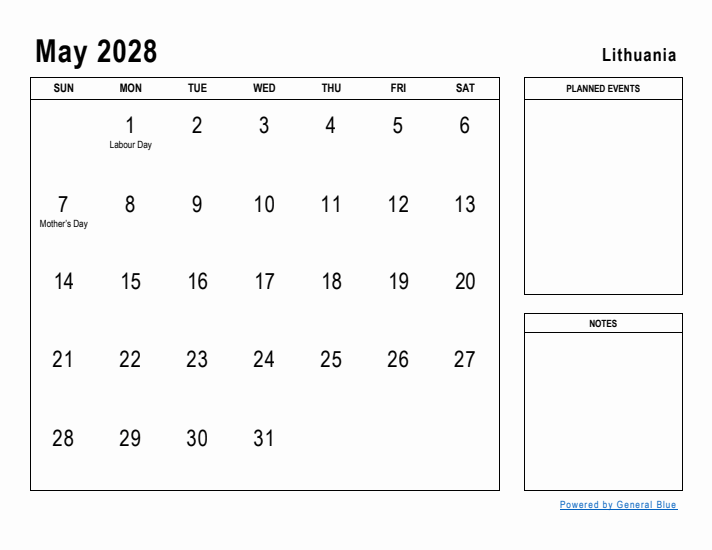 May 2028

Lithuania

| SUN | MON | TUE | WED | THU | FRI | SAT |
|---|---|---|---|---|---|---|
| | 1 Labour Day | 2 | 3 | 4 | 5 | 6 |
| 7 Mother's Day | 8 | 9 | 10 | 11 | 12 | 13 |
| 14 | 15 | 16 | 17 | 18 | 19 | 20 |
| 21 | 22 | 23 | 24 | 25 | 26 | 27 |
| 28 | 29 | 30 | 31 | | | |

PLANNED EVENTS

NOTES

Powered by General Blue